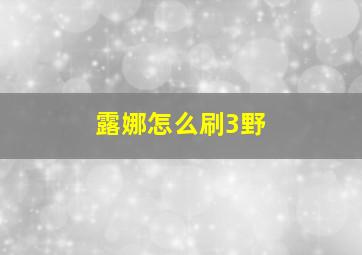 露娜怎么刷3野